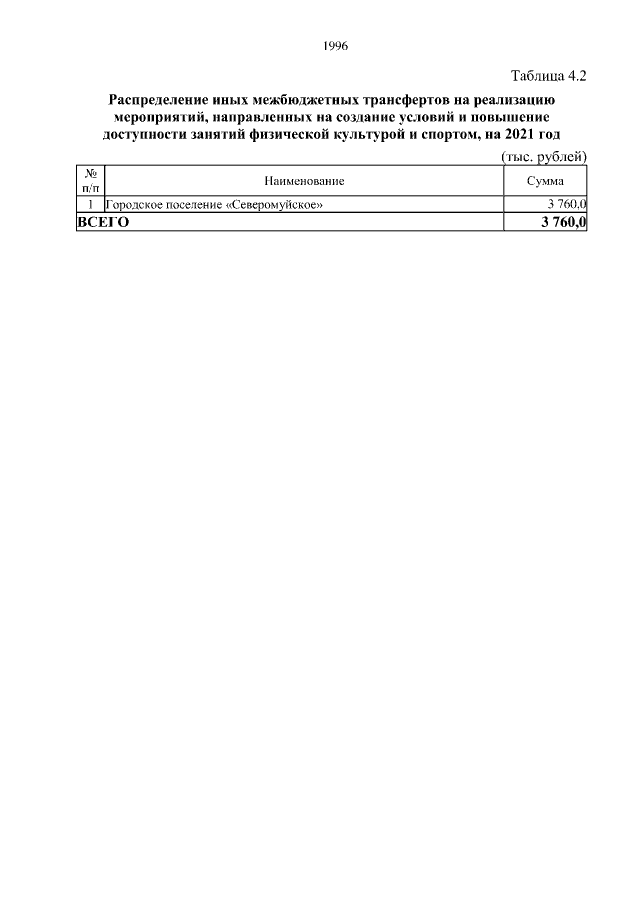 1996

Таблица 4.2

Распределение иных межбюджетных трансфертов на реализацию мероприятий, направленных на создание условий и повышение доступности занятий физической культурой и спортом, на 2021 год

(тыс. рублей)

| № п/п | Наименование | Сумма |
|---|---|---|
| 1 | Городское поселение «Северомуйское» | 3 760,0 |
| ВСЕГО | | 3 760,0 |